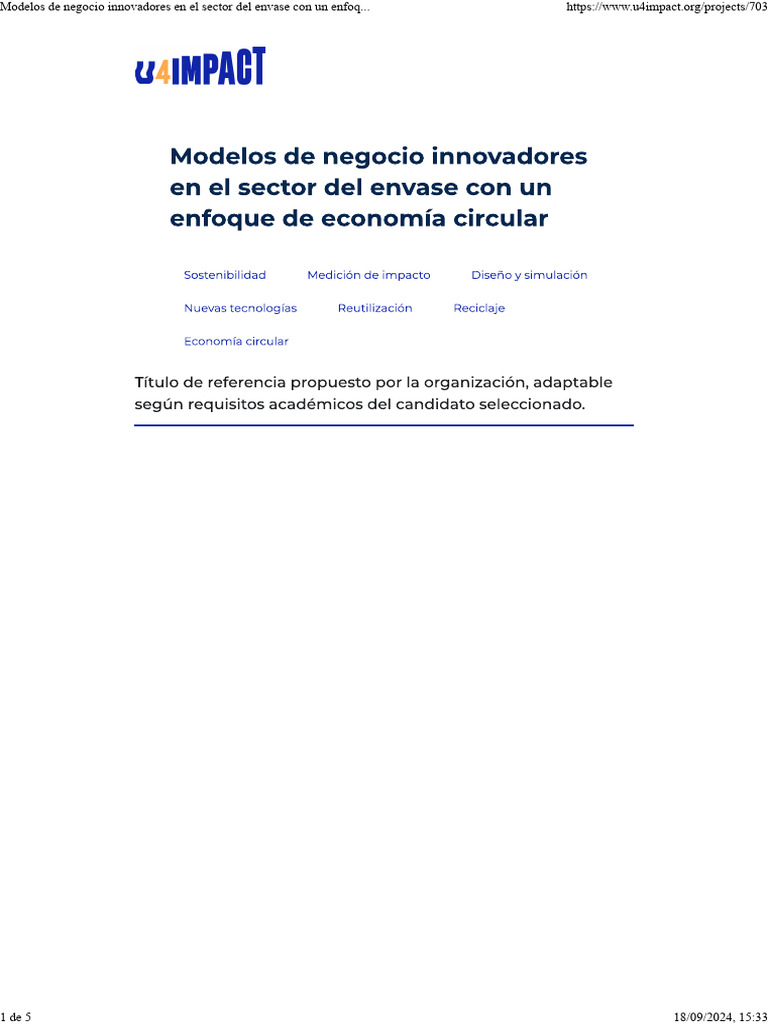 Modelos de negocio innovadores en el sector del envase con un enfoq...

https://www.u4impact.org/projects/703

U4IMPACT

Modelos de negocio innovadores en el sector del envase con un enfoque de economía circular

Sostenibilidad

Medición de impacto

Diseño y simulación

Nuevas tecnologías

Reutilización

Reciclaje

Economía circular

Título de referencia propuesto por la organización, adaptable según requisitos académicos del candidato seleccionado.

1 de 5

18/09/2024, 15:33